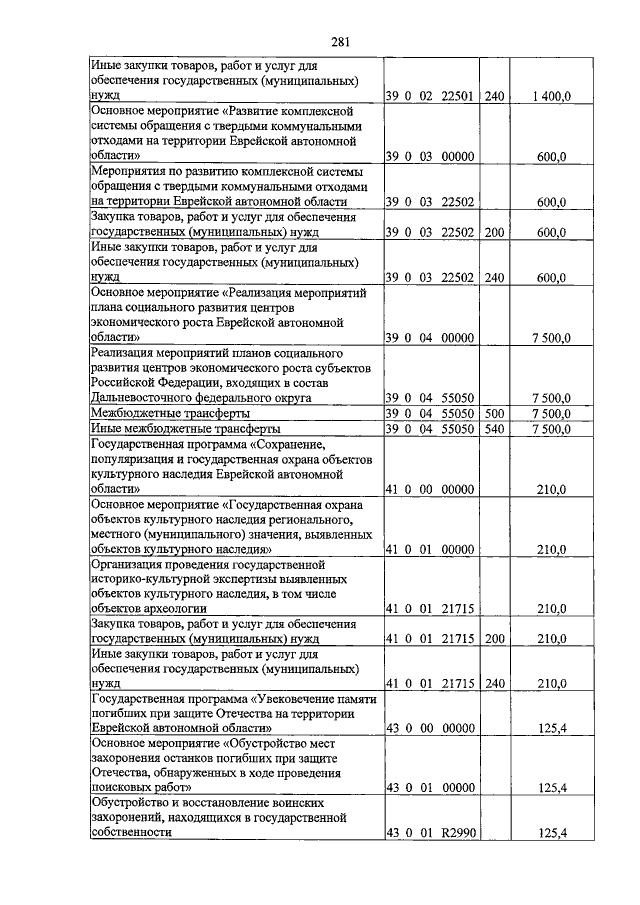 281

| | | | |
|---|---|---|---|
| Иные закупки товаров, работ и услуг для обеспечения государственных (муниципальных) нужд | 39 0 02 22501 | 240 | 1 400,0 |
| Основное мероприятие «Развитие комплексной системы обращения с твердыми коммунальными отходами на территории Еврейской автономной области» | 39 0 03 00000 | | 600,0 |
| Мероприятия по развитию комплексной системы обращения с твердыми коммунальными отходами на территории Еврейской автономной области | 39 0 03 22502 | | 600,0 |
| Закупка товаров, работ и услуг для обеспечения государственных (муниципальных) нужд | 39 0 03 22502 | 200 | 600,0 |
| Иные закупки товаров, работ и услуг для обеспечения государственных (муниципальных) нужд | 39 0 03 22502 | 240 | 600,0 |
| Основное мероприятие «Реализация мероприятий плана социального развития центров экономического роста Еврейской автономной области» | 39 0 04 00000 | | 7 500,0 |
| Реализация мероприятий планов социального развития центров экономического роста субъектов Российской Федерации, входящих в состав Дальневосточного федерального округа | 39 0 04 55050 | | 7 500,0 |
| Межбюджетные трансферты | 39 0 04 55050 | 500 | 7 500,0 |
| Иные межбюджетные трансферты | 39 0 04 55050 | 540 | 7 500,0 |
| Государственная программа «Сохранение, популяризация и государственная охрана объектов культурного наследия Еврейской автономной области» | 41 0 00 00000 | | 210,0 |
| Основное мероприятие «Государственная охрана объектов культурного наследия регионального, местного (муниципального) значения, выявленных объектов культурного наследия» | 41 0 01 00000 | | 210,0 |
| Организация проведения государственной историко-культурной экспертизы выявленных объектов культурного наследия, в том числе объектов археологии | 41 0 01 21715 | | 210,0 |
| Закупка товаров, работ и услуг для обеспечения государственных (муниципальных) нужд | 41 0 01 21715 | 200 | 210,0 |
| Иные закупки товаров, работ и услуг для обеспечения государственных (муниципальных) нужд | 41 0 01 21715 | 240 | 210,0 |
| Государственная программа «Увековечение памяти погибших при защите Отечества на территории Еврейской автономной области» | 43 0 00 00000 | | 125,4 |
| Основное мероприятие «Обустройство мест захоронения останков погибших при защите Отечества, обнаруженных в ходе проведения поисковых работ» | 43 0 01 00000 | | 125,4 |
| Обустройство и восстановление воинских захоронений, находящихся в государственной собственности | 43 0 01 R2990 | | 125,4 |